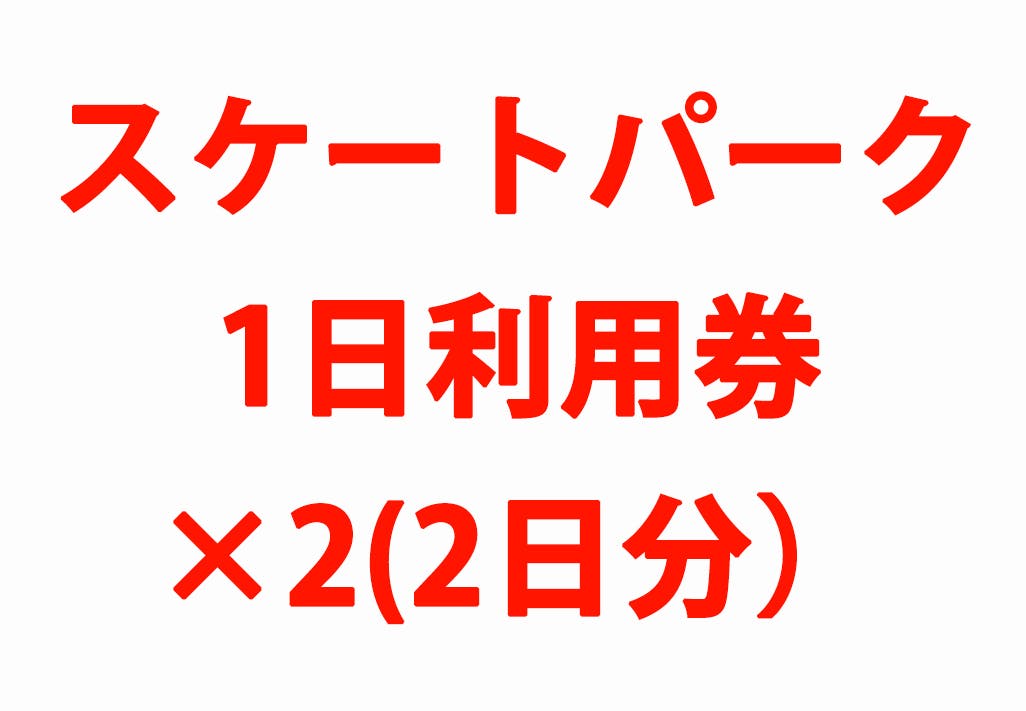 スケートパーク
1日利用券
×2(2日分)